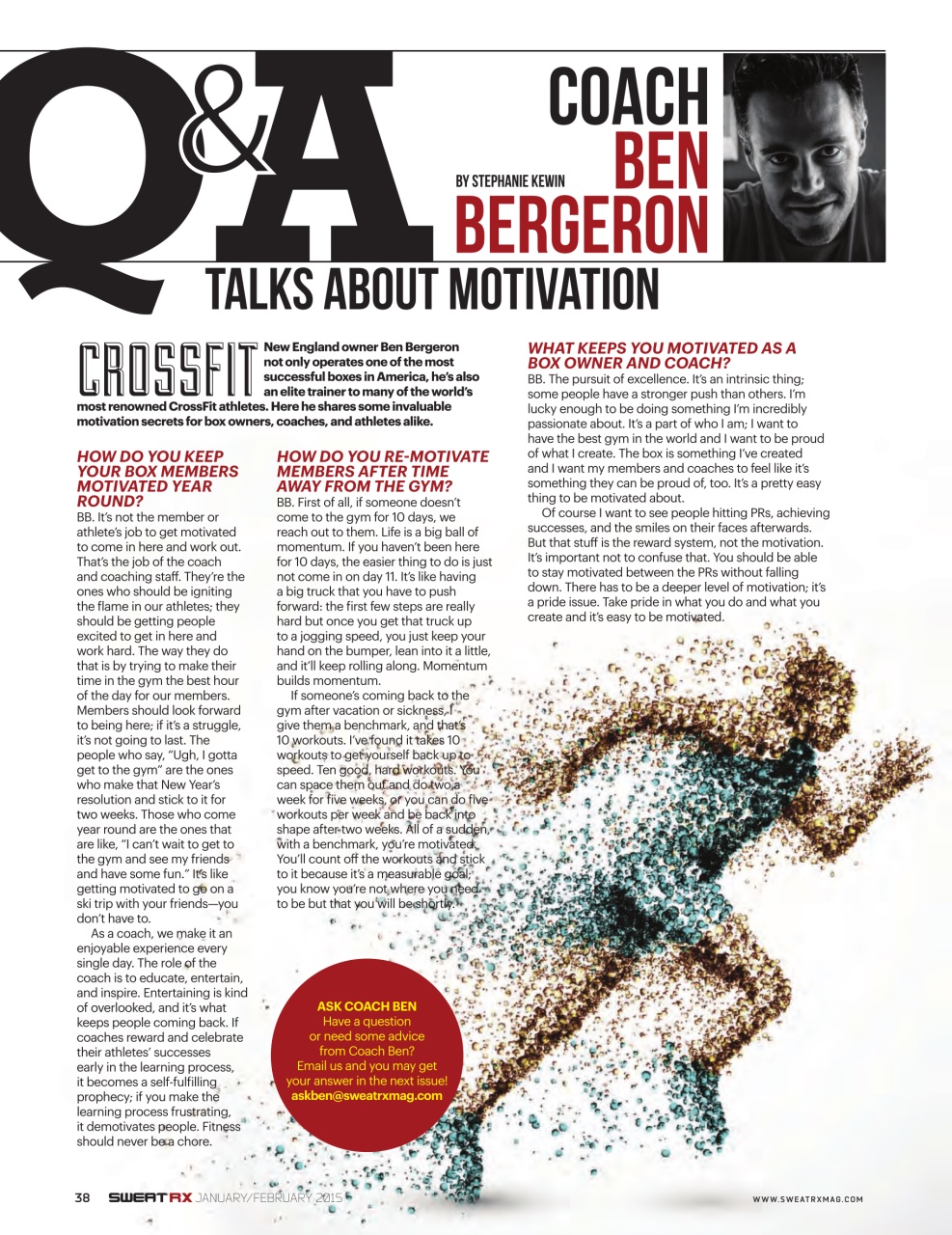 Q&A

COACH BEN BERGERON

BY STEPHANIE KEWIN

TALKS ABOUT MOTIVATION

CROSSFIT New England owner Ben Bergeron not only operates one of the most successful boxes in America, he's also an elite trainer to many of the world's most renowned CrossFit athletes. Here he shares some invaluable motivation secrets for box owners, coaches, and athletes alike.

HOW DO YOU KEEP YOUR BOX MEMBERS MOTIVATED YEAR ROUND?
BB. It's not the member or athlete's job to get motivated to come in here and work out. That's the job of the coach and coaching staff. They're the ones who should be igniting the flame in our athletes; they should be getting people excited to get in here and work hard. The way they do that is by trying to make their time in the gym the best hour of the day for our members. Members should look forward to being here; if it's a struggle, it's not going to last. The people who say, "Ugh, I gotta get to the gym" are the ones who make that New Year's resolution and stick to it for two weeks. Those who come year round are the ones that are like, "I can't wait to get to the gym and see my friends and have some fun." It's like getting motivated to go on a ski trip with your friends—you don't have to.

As a coach, we make it an enjoyable experience every single day. The role of the coach is to educate, entertain, and inspire. Entertaining is kind of overlooked, and it's what keeps people coming back. If coaches reward and celebrate their athletes' successes early in the learning process, it becomes a self-fulfilling prophecy; if you make the learning process frustrating, it demotivates people. Fitness should never be a chore.

HOW DO YOU RE-MOTIVATE MEMBERS AFTER TIME AWAY FROM THE GYM?
BB. First of all, if someone doesn't come to the gym for 10 days, we reach out to them. Life is a big ball of momentum. If you haven't been here for 10 days, the easier thing to do is just not come in on day 11. It's like having a big truck that you have to push forward: the first few steps are really hard but once you get that truck up to a jogging speed, you just keep your hand on the bumper, lean into it a little, and it'll keep rolling along. Momentum builds momentum.

If someone's coming back to the gym after vacation or sickness, I give them a benchmark, and that's 10 workouts. I've found it takes 10 workouts to get yourself back up to speed. Ten good, hard workouts. You can space them out and do two a week for five weeks, or you can do five workouts per week and be back into shape after two weeks. All of a sudden, with a benchmark, you're motivated. You'll count off the workouts and stick to it because it's a measurable goal; you know you're not where you need to be but that you will be shortly.

WHAT KEEPS YOU MOTIVATED AS A BOX OWNER AND COACH?
BB. The pursuit of excellence. It's an intrinsic thing; some people have a stronger push than others. I'm lucky enough to be doing something I'm incredibly passionate about. It's a part of who I am; I want to have the best gym in the world and I want to be proud of what I create. The box is something I've created and I want my members and coaches to feel like it's something they can be proud of, too. It's a pretty easy thing to be motivated about.

Of course I want to see people hitting PRs, achieving successes, and the smiles on their faces afterwards. But that stuff is the reward system, not the motivation. It's important not to confuse that. You should be able to stay motivated between the PRs without falling down. There has to be a deeper level of motivation; it's a pride issue. Take pride in what you do and what you create and it's easy to be motivated.

ASK COACH BEN
Have a question or need some advice from Coach Ben? Email us and you may get your answer in the next issue!
askben@sweatrxmag.com

38 SWEAT RX JANUARY/FEBRUARY 2015

WWW.SWEATRXMAG.COM